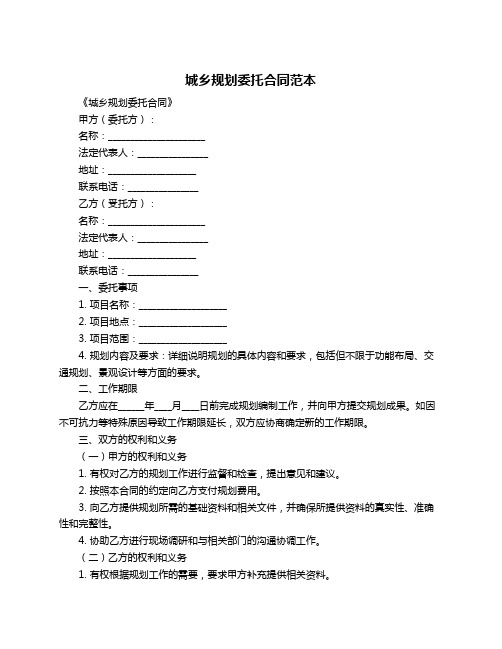 城乡规划委托合同范本

《城乡规划委托合同》

甲方（委托方）：

名称：____________________

法定代表人：______________

地址：__________________

联系电话：______________

乙方（受托方）：

名称：____________________

法定代表人：______________

地址：__________________

联系电话：______________

一、委托事项

1. 项目名称：__________________

2. 项目地点：__________________

3. 项目范围：__________________

4. 规划内容及要求：详细说明规划的具体内容和要求，包括但不限于功能布局、交通规划、景观设计等方面的要求。

二、工作期限

乙方应在_____年___月___日前完成规划编制工作，并向甲方提交规划成果。如因不可抗力等特殊原因导致工作期限延长，双方应协商确定新的工作期限。

三、双方的权利和义务

（一）甲方的权利和义务

1. 有权对乙方的规划工作进行监督和检查，提出意见和建议。

2. 按照本合同的约定向乙方支付规划费用。

3. 向乙方提供规划所需的基础资料和相关文件，并确保所提供资料的真实性、准确性和完整性。

4. 协助乙方进行现场调研和与相关部门的沟通协调工作。

（二）乙方的权利和义务

1. 有权根据规划工作的需要，要求甲方补充提供相关资料。